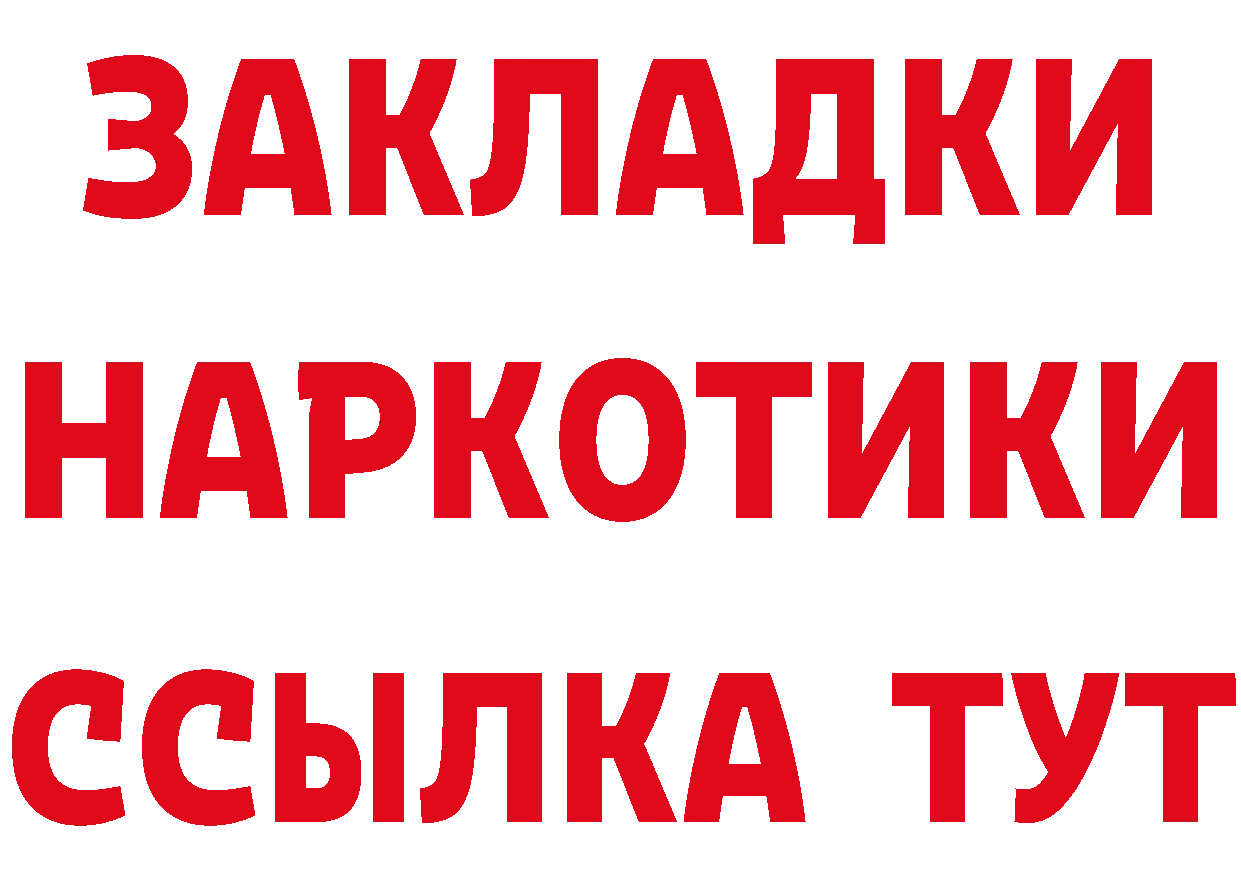 ЗАКЛАДКИ НАРКОТИКИ ССЫЛКА ТУТ